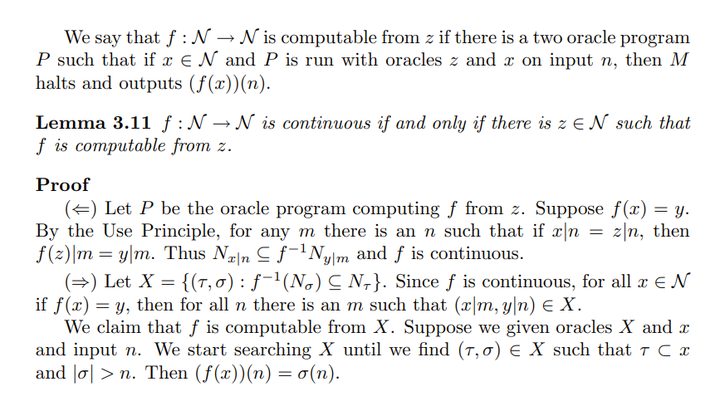 We say that $f : \mathcal{N} \to \mathcal{N}$ is computable from $z$ if there is a two oracle program $P$ such that if $x \in \mathcal{N}$ and $P$ is run with oracles $z$ and $x$ on input $n$, then $M$ halts and outputs $(f(x))(n)$.

**Lemma 3.11** $f : \mathcal{N} \to \mathcal{N}$ is continuous if and only if there is $z \in \mathcal{N}$ such that $f$ is computable from $z$.

**Proof**
($\Leftarrow$) Let $P$ be the oracle program computing $f$ from $z$. Suppose $f(x) = y$. By the Use Principle, for any $m$ there is an $n$ such that if $x|n = z|n$, then $f(z)|m = y|m$. Thus $N_{x|n} \subseteq f^{-1}N_{y|m}$ and $f$ is continuous.

($\Rightarrow$) Let $X = \{(\tau, \sigma) : f^{-1}(N_\sigma) \subseteq N_\tau\}$. Since $f$ is continuous, for all $x \in \mathcal{N}$ if $f(x) = y$, then for all $n$ there is an $m$ such that $(x|m, y|n) \in X$.

We claim that $f$ is computable from $X$. Suppose we given oracles $X$ and $x$ and input $n$. We start searching $X$ until we find $(\tau, \sigma) \in X$ such that $\tau \subset x$ and $|\sigma| > n$. Then $(f(x))(n) = \sigma(n)$.